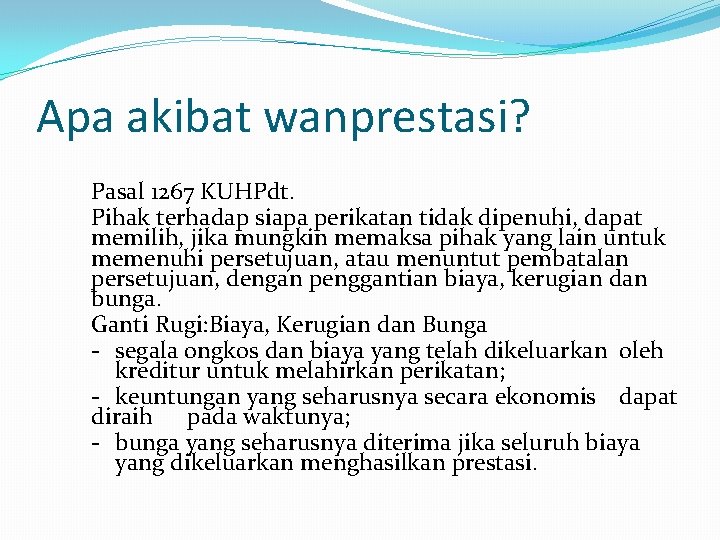 Apa akibat wanprestasi?

Pasal 1267 KUHPdt.

Pihak terhadap siapa perikatan tidak dipenuhi, dapat memilih, jika mungkin memaksa pihak yang lain untuk memenuhi persetujuan, atau menuntut pembatalan persetujuan, dengan penggantian biaya, kerugian dan bunga.

Ganti Rugi:Biaya, Kerugian dan Bunga

- segala ongkos dan biaya yang telah dikeluarkan oleh kreditur untuk melahirkan perikatan;

- keuntungan yang seharusnya secara ekonomis dapat diraih pada waktunya;

- bunga yang seharusnya diterima jika seluruh biaya yang dikeluarkan menghasilkan prestasi.